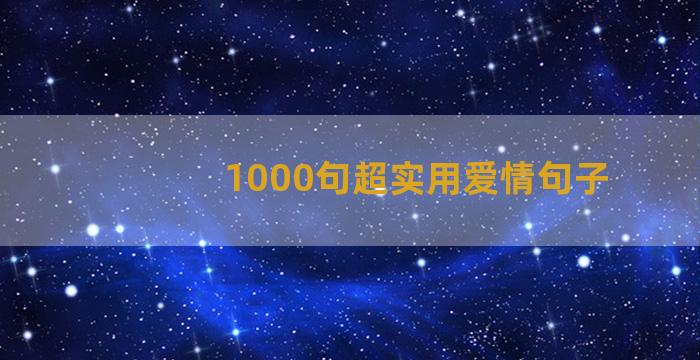 1000句超实用爱情句子